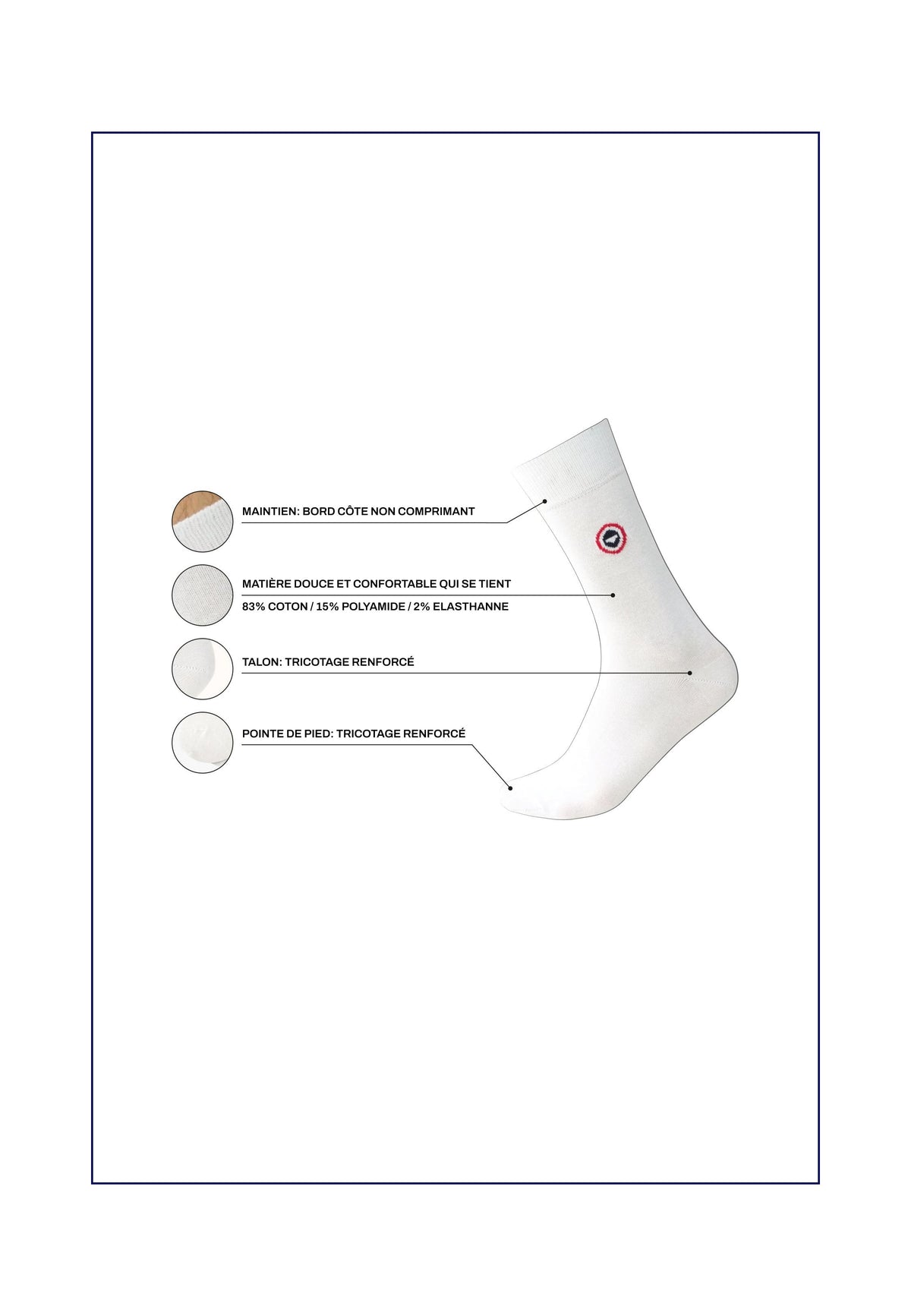 MAINTIEN: BORD CÔTE NON COMPRIMANT

MATIÈRE DOUCE ET CONFORTABLE QUI SE TIENT
83% COTON / 15% POLYAMIDE / 2% ELASTHANNE

TALON: TRICOTAGE RENFORCÉ

POINTE DE PIED: TRICOTAGE RENFORCÉ